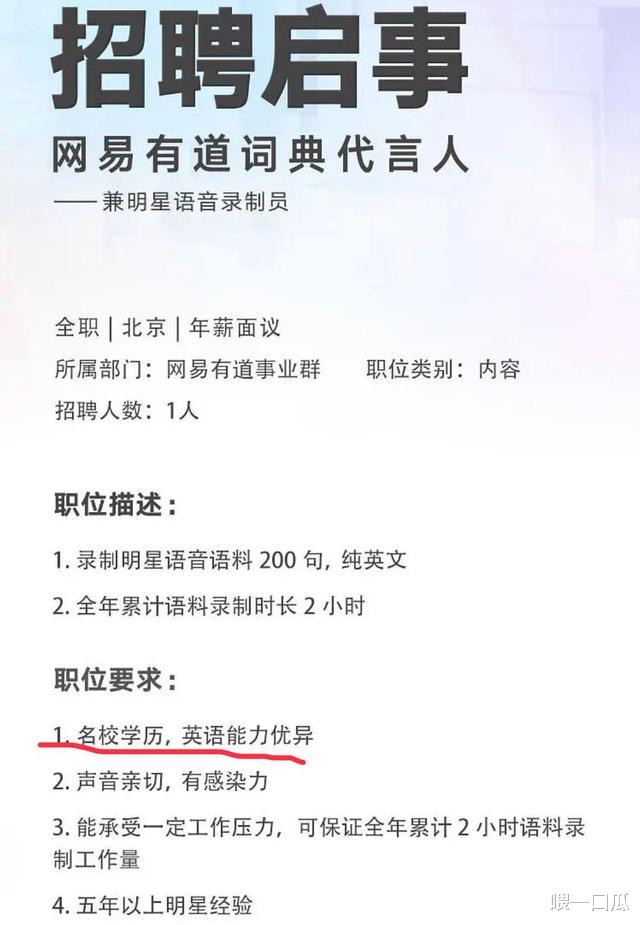 招聘启事
网易有道词典代言人
—— 兼明星语音录制员

全职 | 北京 | 年薪面议
所属部门：网易有道事业群　职位类别：内容
招聘人数：1人

职位描述：
1. 录制明星语音语料 200 句，纯英文
2. 全年累计语料录制时长 2 小时

职位要求：
1. 名校学历，英语能力优异
2. 声音亲切，有感染力
3. 能承受一定工作压力，可保证全年累计 2 小时语料录制工作量
4. 五年以上明星经验

喂一口瓜